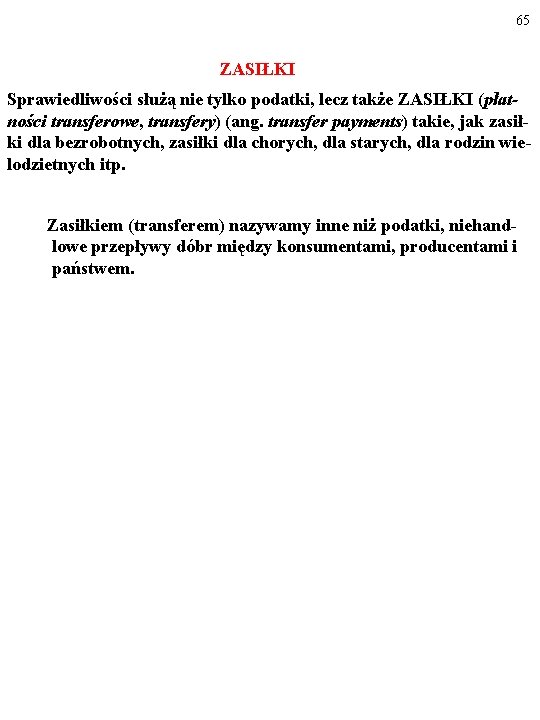 65

ZASIŁKI

Sprawiedliwości służą nie tylko podatki, lecz także ZASIŁKI (płatności transferowe, transfery) (ang. transfer payments) takie, jak zasiłki dla bezrobotnych, zasiłki dla chorych, dla starych, dla rodzin wielodzietnych itp.

Zasiłkiem (transferem) nazywamy inne niż podatki, niehandlowe przepływy dóbr między konsumentami, producentami i państwem.